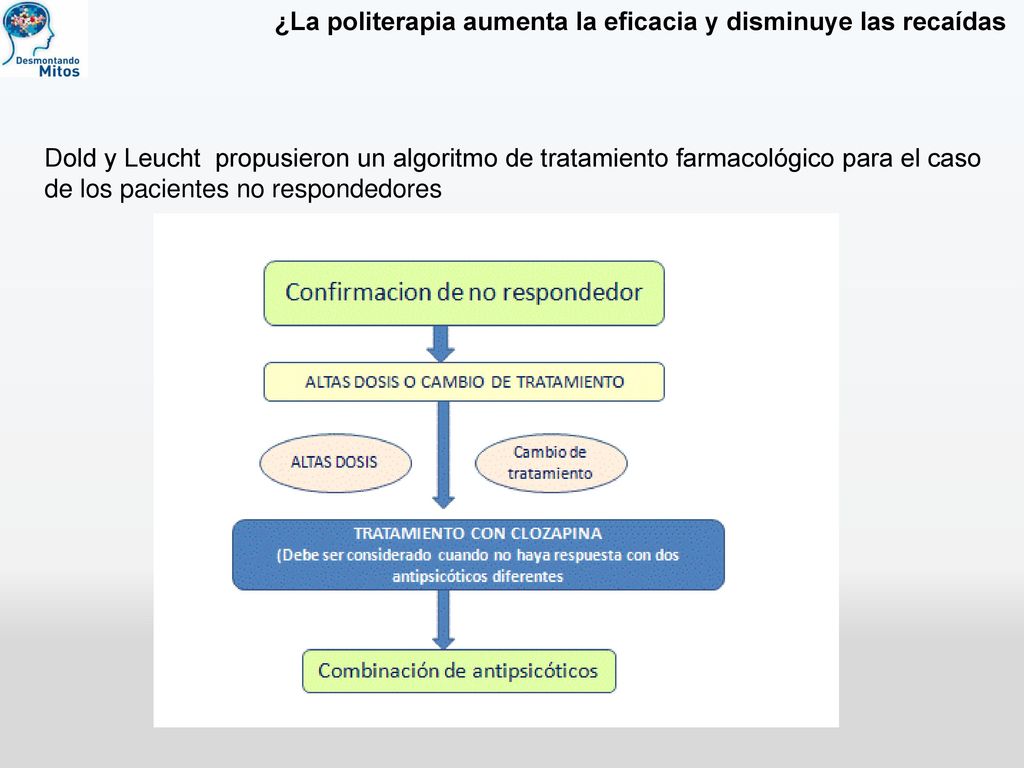 Desmontando Mitos

¿La politerapia aumenta la eficacia y disminuye las recaídas

Dold y Leucht propusieron un algoritmo de tratamiento farmacológico para el caso de los pacientes no respondedores

Confirmacion de no respondedor

ALTAS DOSIS O CAMBIO DE TRATAMIENTO

ALTAS DOSIS

Cambio de tratamiento

TRATAMIENTO CON CLOZAPINA
(Debe ser considerado cuando no haya respuesta con dos antipsicóticos diferentes

Combinación de antipsicóticos